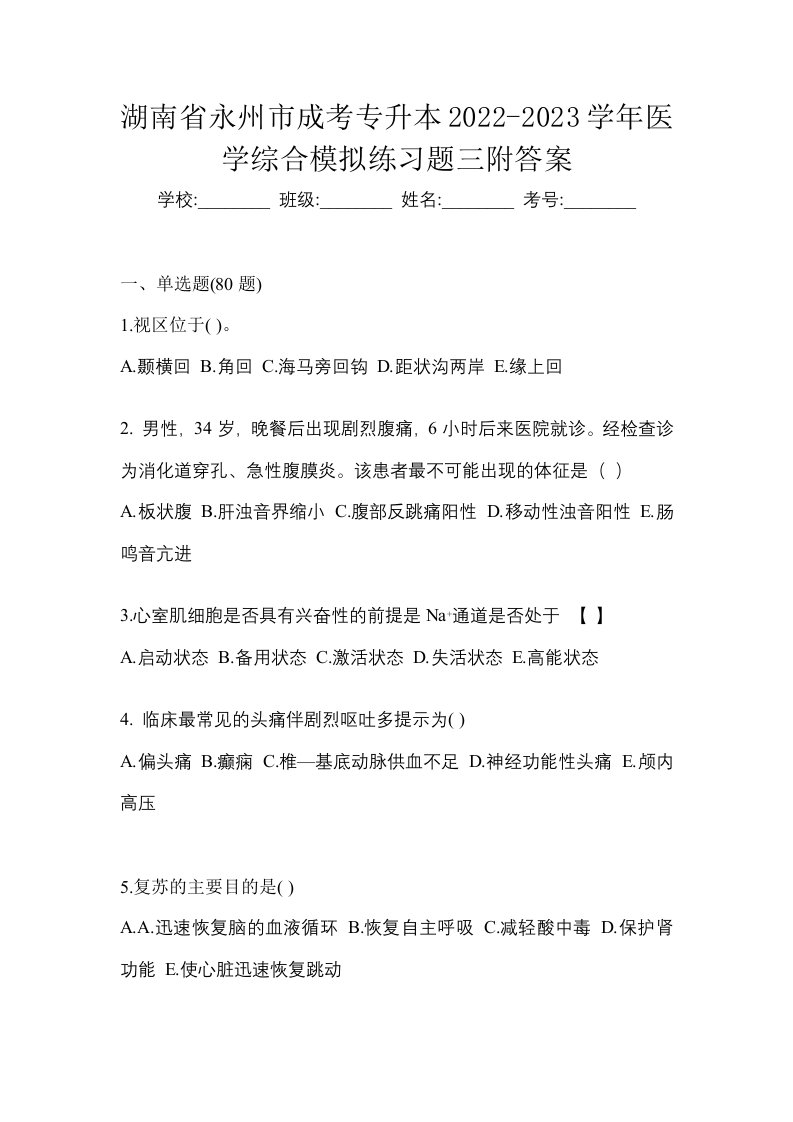 湖南省永州市成考专升本2022-2023学年医学综合模拟练习题三附答案

学校:________ 班级:________ 姓名:________ 考号:________

一、单选题(80 题)

1.视区位于( )。

A.颞横回 B.角回 C.海马旁回钩 D.距状沟两岸 E.缘上回

2. 男性，34 岁，晚餐后出现剧烈腹痛，6 小时后来医院就诊。经检查诊为消化道穿孔、急性腹膜炎。该患者最不可能出现的体征是（ ）

A.板状腹 B.肝浊音界缩小 C.腹部反跳痛阳性 D.移动性浊音阳性 E.肠鸣音亢进

3.心室肌细胞是否具有兴奋性的前提是 $Na^+$通道是否处于 【 】

A.启动状态 B.备用状态 C.激活状态 D.失活状态 E.高能状态

4. 临床最常见的头痛伴剧烈呕吐多提示为( )

A.偏头痛 B.癫痫 C.椎—基底动脉供血不足 D.神经功能性头痛 E.颅内高压

5.复苏的主要目的是( )

A.A.迅速恢复脑的血液循环 B.恢复自主呼吸 C.减轻酸中毒 D.保护肾功能 E.使心脏迅速恢复跳动